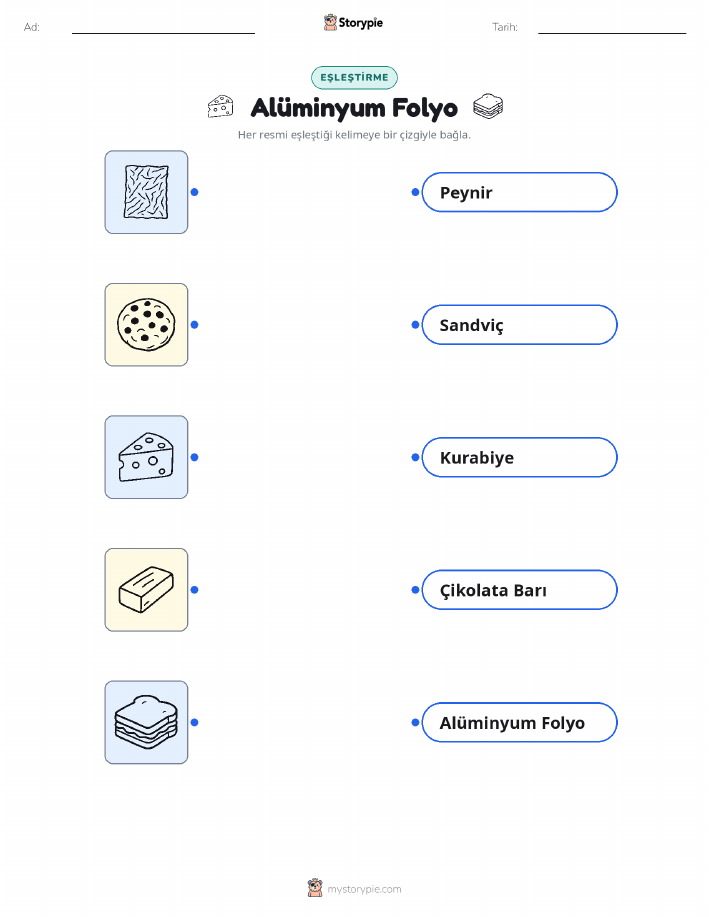 Ad: Storypie Tarih:

EŞLEŞTİRME

Alüminyum Folyo

Her resmi eşleştiği kelimeye bir çizgiyle bağla.

Peynir

Sandviç

Kurabiye

Çikolata Barı

Alüminyum Folyo

mystorypie.com